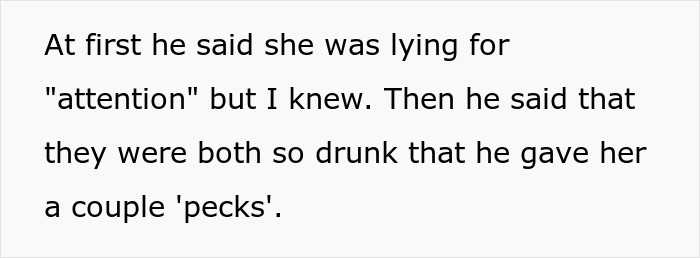 At first he said she was lying for "attention" but I knew. Then he said that they were both so drunk that he gave her a couple 'pecks'.